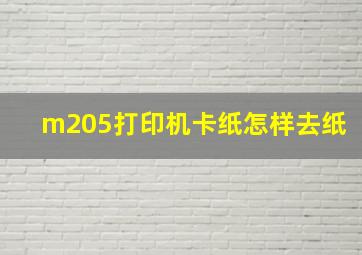 m205打印机卡纸怎样去纸